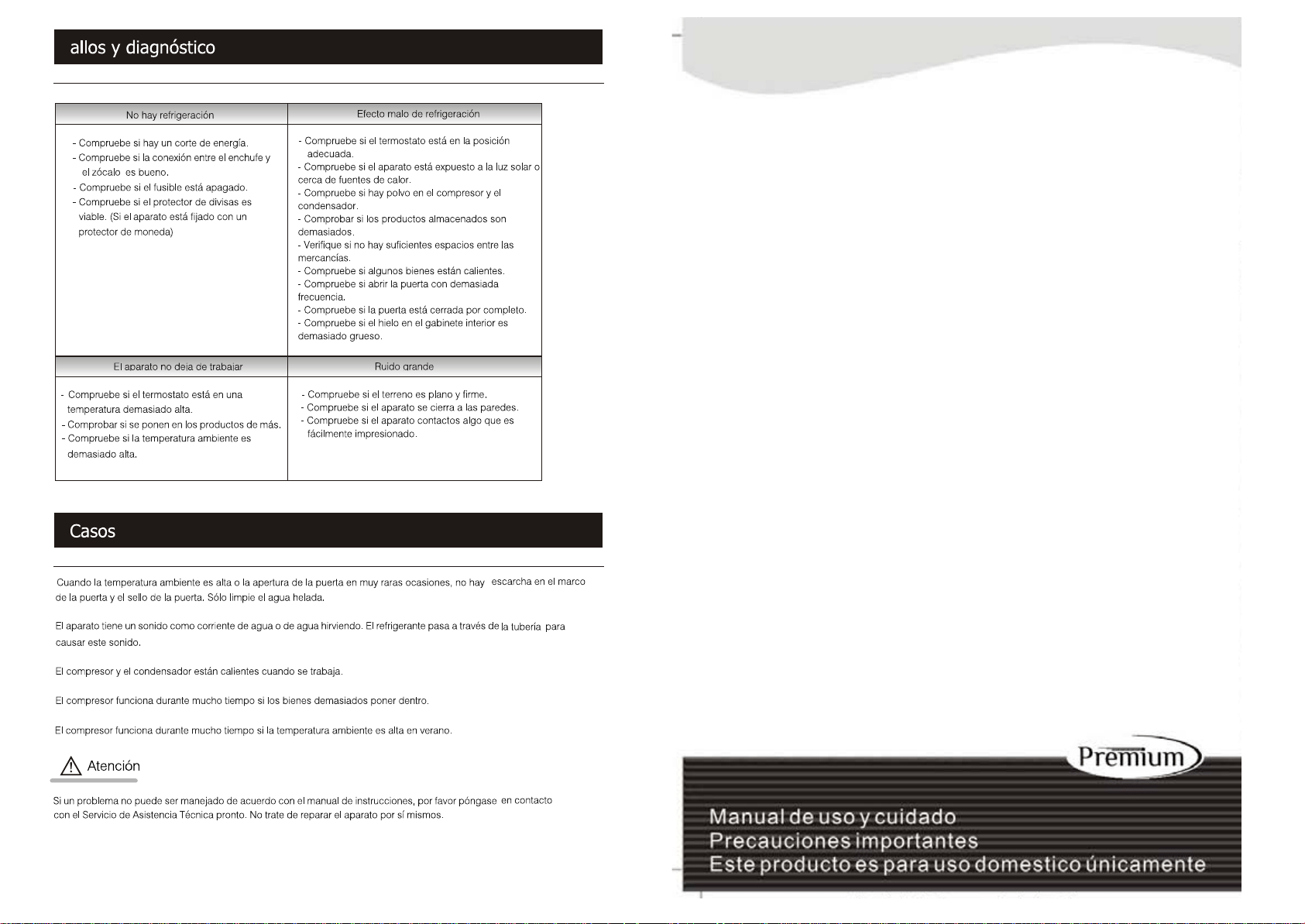 allos y diagnóstico

| No hay refrigeración | Efecto malo de refrigeración |
|---|---|
| - Compruebe si hay un corte de energía. - Compruebe si la conexión entre el enchufe y el zócalo es bueno. - Compruebe si el fusible está apagado. - Compruebe si el protector de divisas es viable. (Si el aparato está fijado con un protector de moneda) | - Compruebe si el termostato está en la posición adecuada. - Compruebe si el aparato está expuesto a la luz solar o cerca de fuentes de calor. - Compruebe si hay polvo en el compresor y el condensador. - Comprobar si los productos almacenados son demasiados. - Verifique si no hay suficientes espacios entre las mercancías. - Compruebe si algunos bienes están calientes. - Compruebe si abrir la puerta con demasiada frecuencia. - Compruebe si la puerta está cerrada por completo. - Compruebe si el hielo en el gabinete interior es demasiado grueso. |
| El aparato no deja de trabajar | Ruido grande |
| - Compruebe si el termostato está en una temperatura demasiado alta. - Comprobar si se ponen en los productos de más. - Compruebe si la temperatura ambiente es demasiado alta. | - Compruebe si el terreno es plano y firme. - Compruebe si el aparato se cierra a las paredes. - Compruebe si el aparato contactos algo que es fácilmente impresionado. |

Casos

Cuando la temperatura ambiente es alta o la apertura de la puerta en muy raras ocasiones, no hay escarcha en el marco de la puerta y el sello de la puerta. Sólo limpie el agua helada.

El aparato tiene un sonido como corriente de agua o de agua hirviendo. El refrigerante pasa a través de la tubería para causar este sonido.

El compresor y el condensador están calientes cuando se trabaja.

El compresor funciona durante mucho tiempo si los bienes demasiados poner dentro.

El compresor funciona durante mucho tiempo si la temperatura ambiente es alta en verano.

Atención

Si un problema no puede ser manejado de acuerdo con el manual de instrucciones, por favor póngase en contacto con el Servicio de Asistencia Técnica pronto. No trate de reparar el aparato por sí mismos.

Premium

Manual de uso y cuidado
Precauciones importantes
Este producto es para uso domestico únicamente